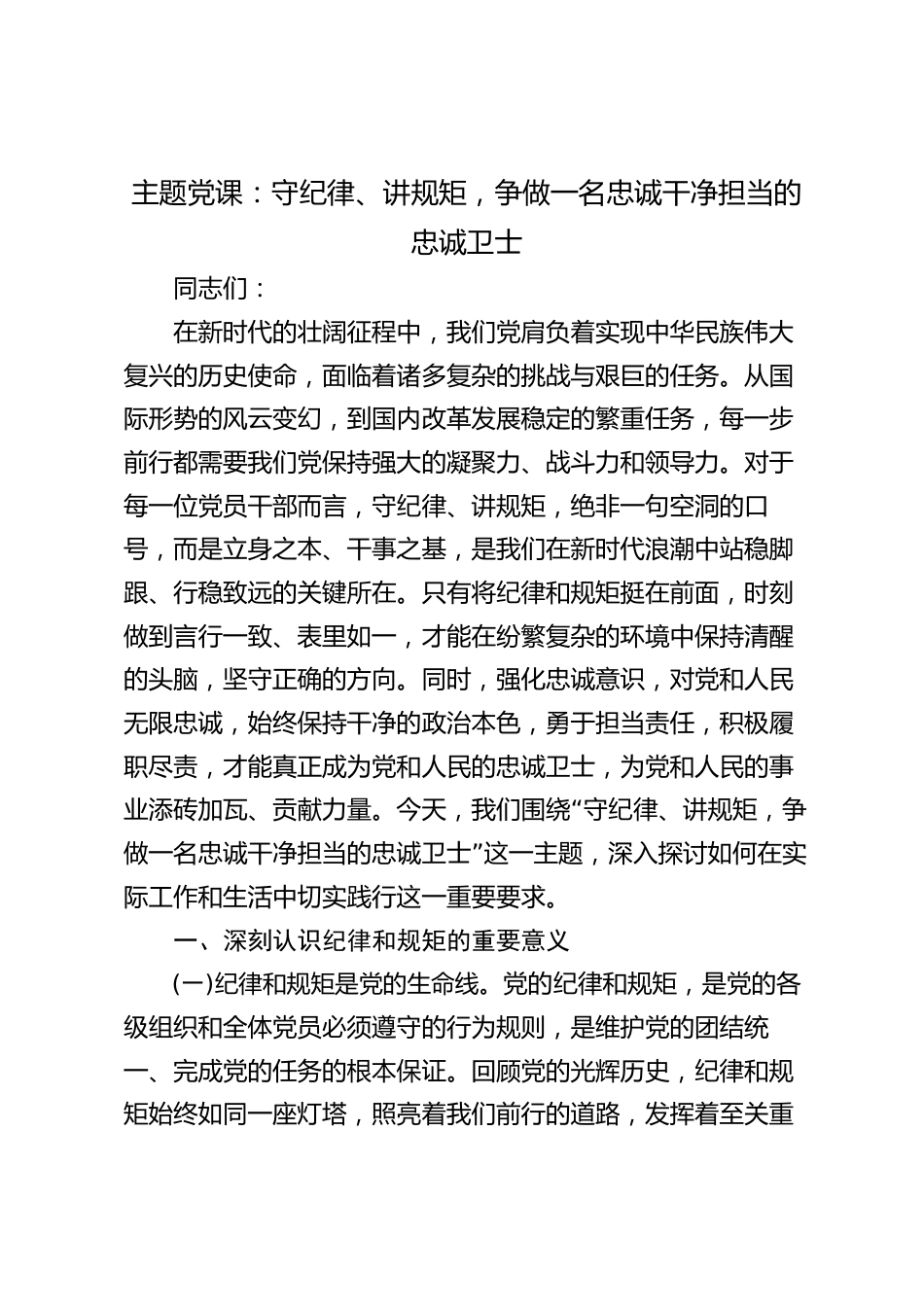 主题党课：守纪律、讲规矩，争做一名忠诚干净担当的忠诚卫士

同志们：

在新时代的壮阔征程中，我们党肩负着实现中华民族伟大复兴的历史使命，面临着诸多复杂的挑战与艰巨的任务。从国际形势的风云变幻，到国内改革发展稳定的繁重任务，每一步前行都需要我们党保持强大的凝聚力、战斗力和领导力。对于每一位党员干部而言，守纪律、讲规矩，绝非一句空洞的口号，而是立身之本、干事之基，是我们在新时代浪潮中站稳脚跟、行稳致远的关键所在。只有将纪律和规矩挺在前面，时刻做到言行一致、表里如一，才能在纷繁复杂的环境中保持清醒的头脑，坚守正确的方向。同时，强化忠诚意识，对党和人民无限忠诚，始终保持干净的政治本色，勇于担当责任，积极履职尽责，才能真正成为党和人民的忠诚卫士，为党和人民的事业添砖加瓦、贡献力量。今天，我们围绕“守纪律、讲规矩，争做一名忠诚干净担当的忠诚卫士”这一主题，深入探讨如何在实际工作和生活中切实践行这一重要要求。

一、深刻认识纪律和规矩的重要意义

(一)纪律和规矩是党的生命线。党的纪律和规矩，是党的各级组织和全体党员必须遵守的行为规则，是维护党的团结统一、完成党的任务的根本保证。回顾党的光辉历史，纪律和规矩始终如同一座灯塔，照亮着我们前行的道路，发挥着至关重